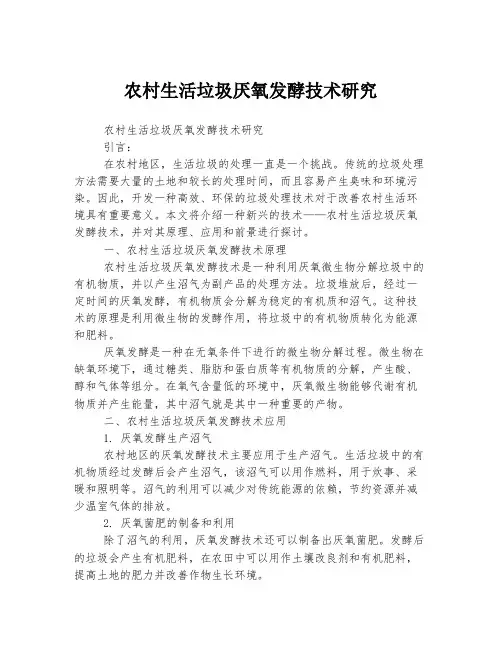 农村生活垃圾厌氧发酵技术研究

农村生活垃圾厌氧发酵技术研究

引言：

在农村地区，生活垃圾的处理一直是一个挑战。传统的垃圾处理方法需要大量的土地和较长的处理时间，而且容易产生臭味和环境污染。因此，开发一种高效、环保的垃圾处理技术对于改善农村生活环境具有重要意义。本文将介绍一种新兴的技术——农村生活垃圾厌氧发酵技术，并对其原理、应用和前景进行探讨。

一、农村生活垃圾厌氧发酵技术原理

农村生活垃圾厌氧发酵技术是一种利用厌氧微生物分解垃圾中的有机物质，并以产生沼气为副产品的处理方法。垃圾堆放后，经过一定时间的厌氧发酵，有机物质会分解为稳定的有机质和沼气。这种技术的原理是利用微生物的发酵作用，将垃圾中的有机物质转化为能源和肥料。

厌氧发酵是一种在无氧条件下进行的微生物分解过程。微生物在缺氧环境下，通过糖类、脂肪和蛋白质等有机物质的分解，产生酸、醇和气体等组分。在氧气含量低的环境中，厌氧微生物能够代谢有机物质并产生能量，其中沼气就是其中一种重要的产物。

二、农村生活垃圾厌氧发酵技术应用

1. 厌氧发酵生产沼气

农村地区的厌氧发酵技术主要应用于生产沼气。生活垃圾中的有机物质经过发酵后会产生沼气，该沼气可以用作燃料，用于炊事、采暖和照明等。沼气的利用可以减少对传统能源的依赖，节约资源并减少温室气体的排放。

2. 厌氧菌肥的制备和利用

除了沼气的利用，厌氧发酵技术还可以制备出厌氧菌肥。发酵后的垃圾会产生有机肥料，在农田中可以用作土壤改良剂和有机肥料，提高土地的肥力并改善作物生长环境。